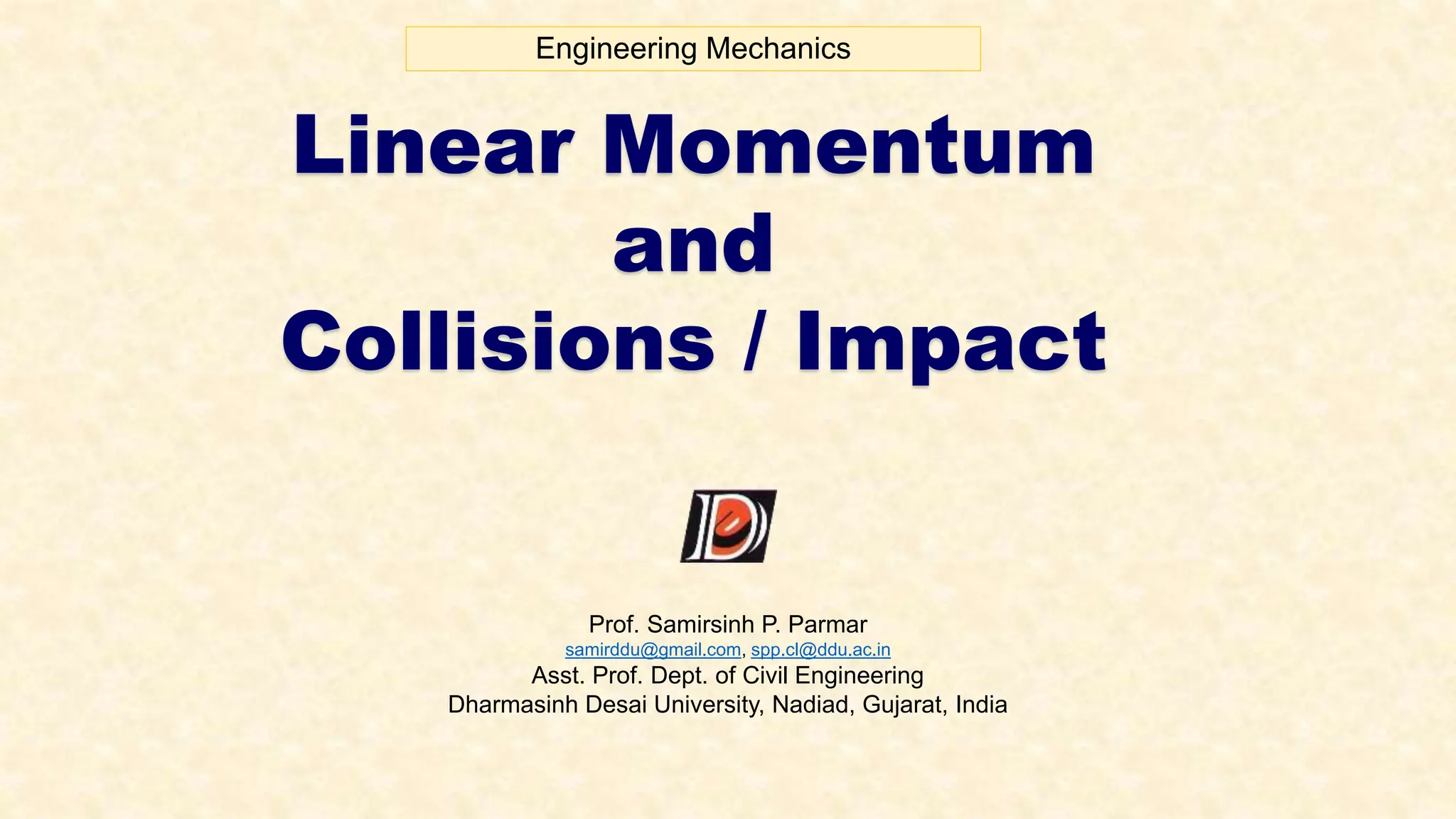 Engineering Mechanics

Linear Momentum
and
Collisions / Impact

Prof. Samirsinh P. Parmar
samirddu@gmail.com, spp.cl@ddu.ac.in
Asst. Prof. Dept. of Civil Engineering
Dharmasinh Desai University, Nadiad, Gujarat, India